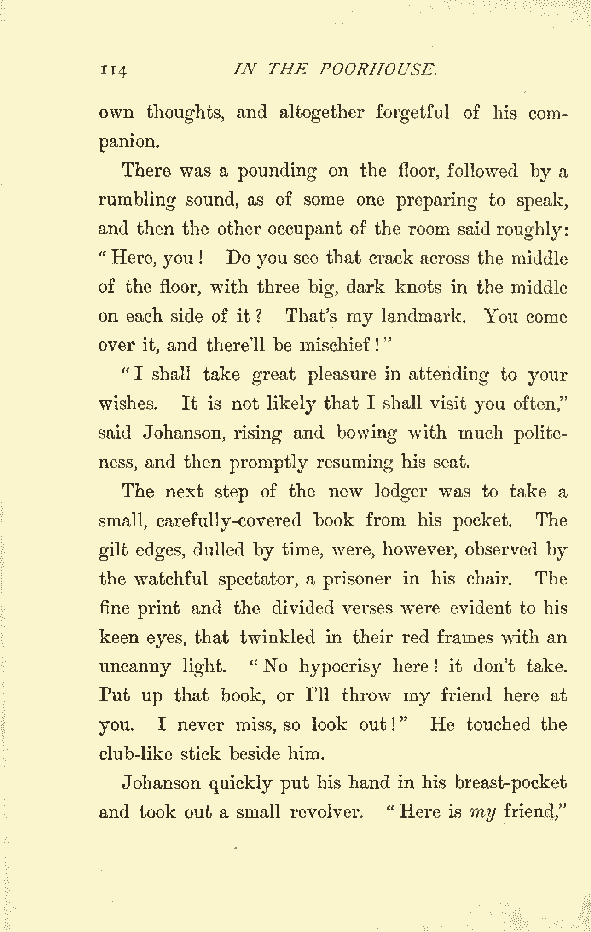 114 IN THE POORHOUSE.

own thoughts, and altogether forgetful of his companion.

There was a pounding on the floor, followed by a rumbling sound, as of some one preparing to speak, and then the other occupant of the room said roughly: "Here, you! Do you see that crack across the middle of the floor, with three big, dark knots in the middle on each side of it? That's my landmark. You come over it, and there'll be mischief!"

"I shall take great pleasure in attending to your wishes. It is not likely that I shall visit you often," said Johanson, rising and bowing with much politeness, and then promptly resuming his seat.

The next step of the new lodger was to take a small, carefully-covered book from his pocket. The gilt edges, dulled by time, were, however, observed by the watchful spectator, a prisoner in his chair. The fine print and the divided verses were evident to his keen eyes, that twinkled in their red frames with an uncanny light. "No hypocrisy here! it don't take. Put up that book, or I'll throw my friend here at you. I never miss, so look out!" He touched the club-like stick beside him.

Johanson quickly put his hand in his breast-pocket and took out a small revolver. "Here is my friend,"